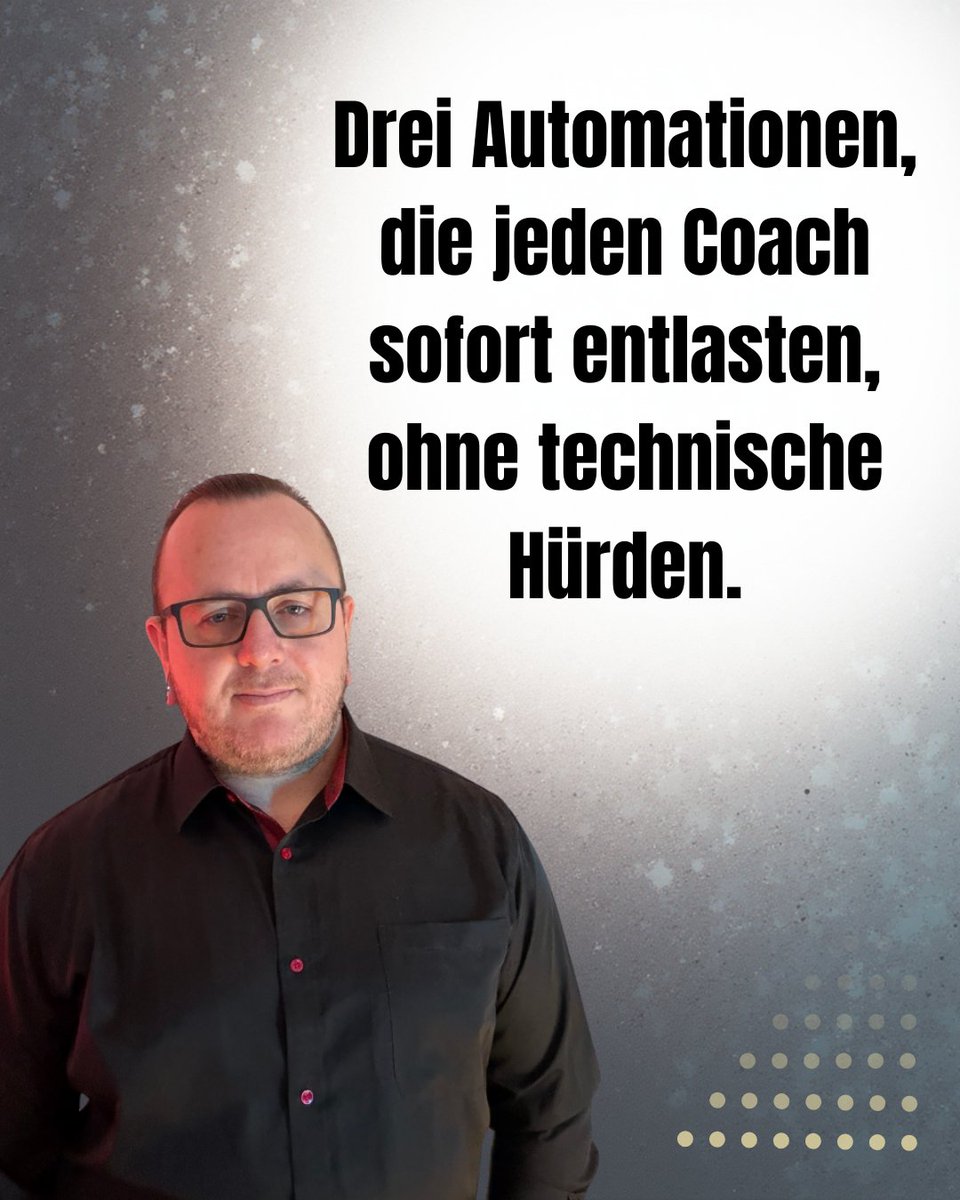 Drei Automationen, die jeden Coach sofort entlasten, ohne technische Hürden.